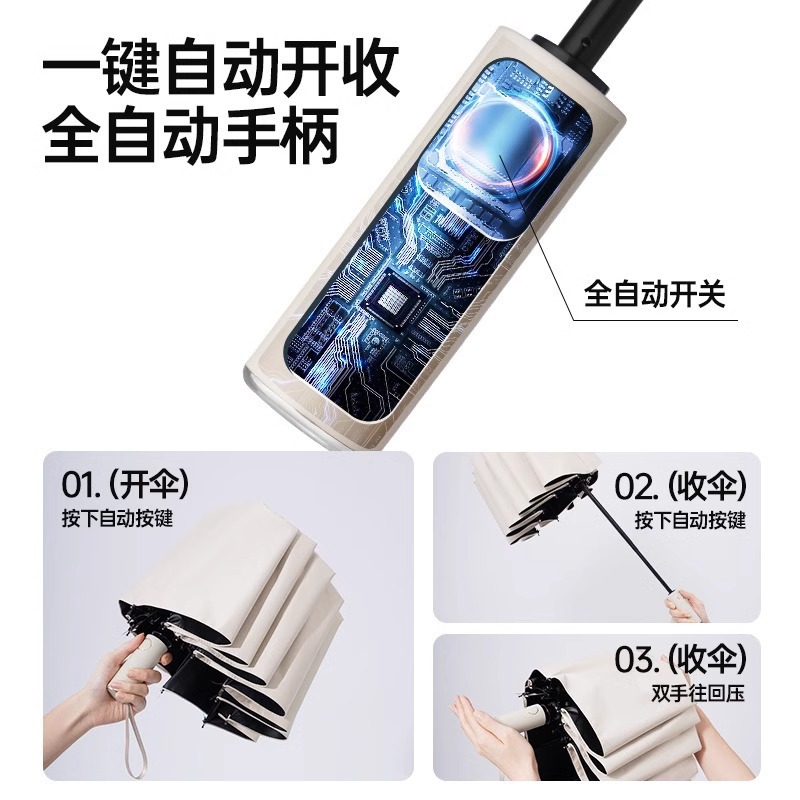 一键自动开收
全自动手柄

全自动开关

01.（开伞）
按下自动按键

02.（收伞）
按下自动按键

03.（收伞）
双手往回压